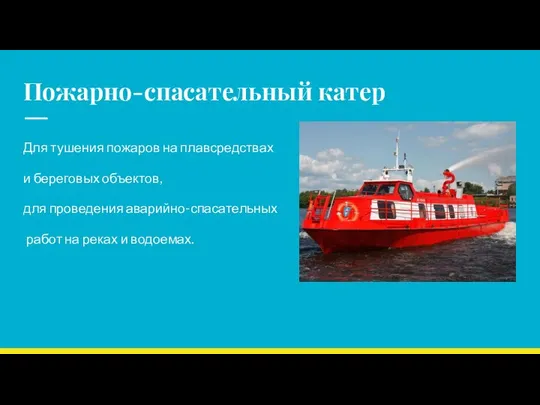 Пожарно-спасательный катер

Для тушения пожаров на плавсредствах

и береговых объектов,

для проведения аварийно-спасательных

работ на реках и водоемах.